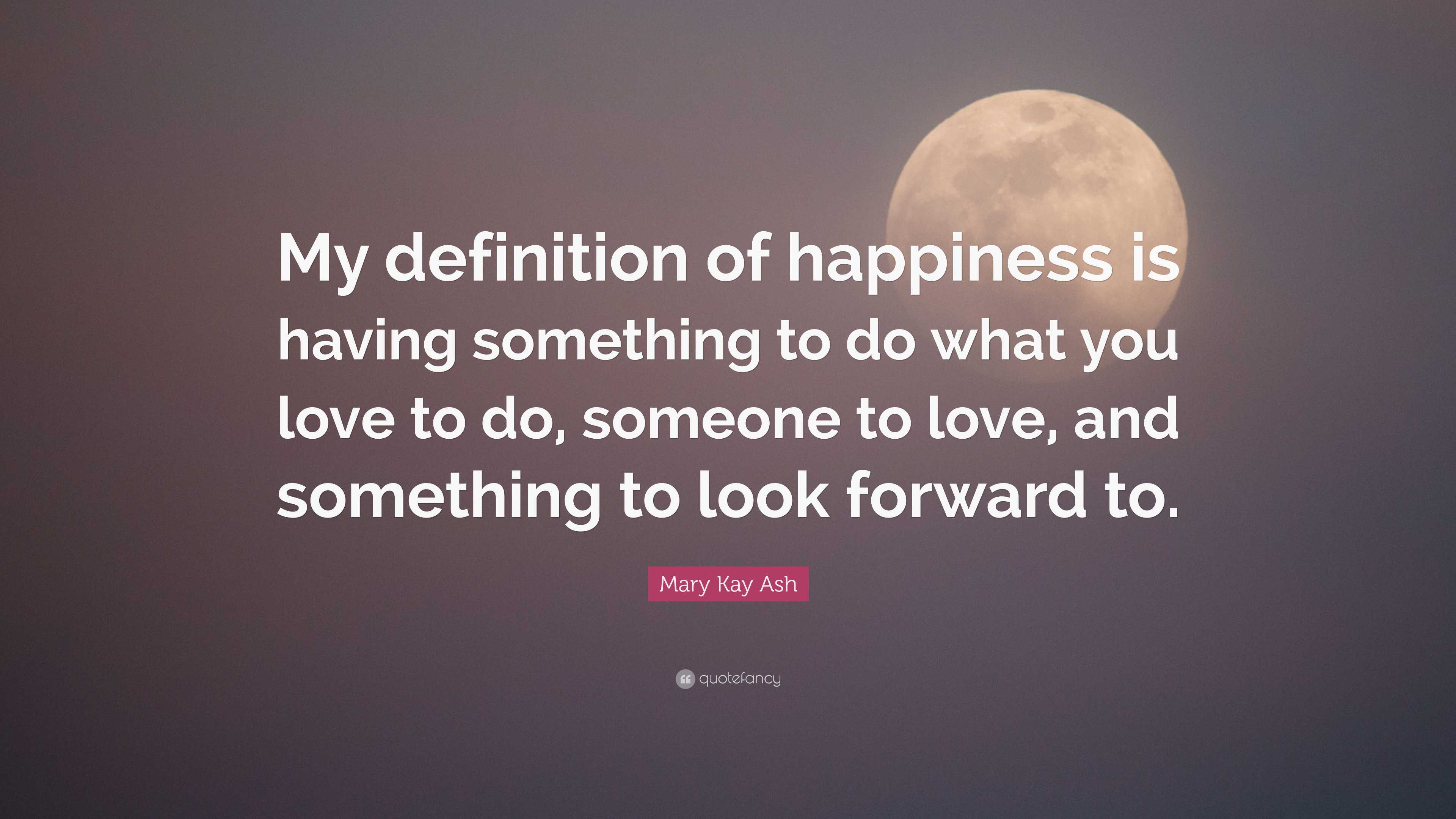 My definition of happiness is having something to do what you love to do, someone to love, and something to look forward to.

Mary Kay Ash

quotefancy